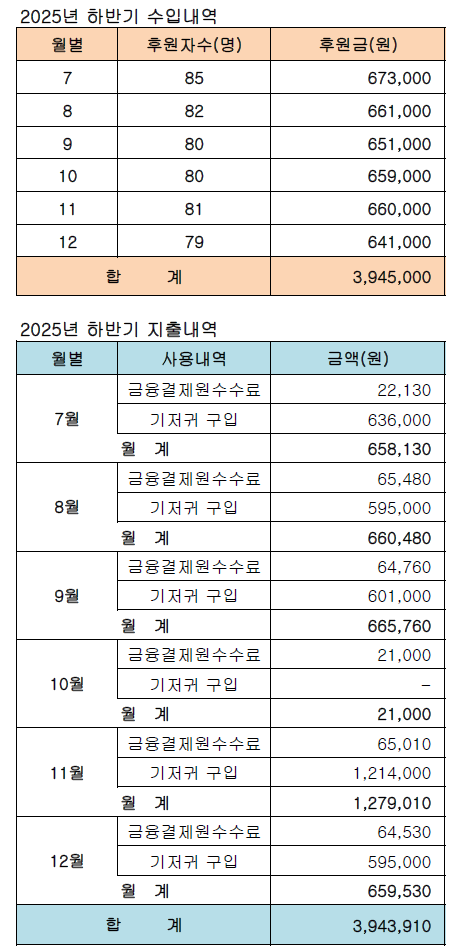 2025년 하반기 수입내역

| 월별 | 후원자수(명) | 후원금(원) |
|---|---|---|
| 7 | 85 | 673,000 |
| 8 | 82 | 661,000 |
| 9 | 80 | 651,000 |
| 10 | 80 | 659,000 |
| 11 | 81 | 660,000 |
| 12 | 79 | 641,000 |
| 합 계 | | 3,945,000 |

2025년 하반기 지출내역

| 월별 | 사용내역 | 금액(원) |
|---|---|---|
| 7월 | 금융결제원수수료 | 22,130 |
| | 기저귀 구입 | 636,000 |
| | 월 계 | 658,130 |
| 8월 | 금융결제원수수료 | 65,480 |
| | 기저귀 구입 | 595,000 |
| | 월 계 | 660,480 |
| 9월 | 금융결제원수수료 | 64,760 |
| | 기저귀 구입 | 601,000 |
| | 월 계 | 665,760 |
| 10월 | 금융결제원수수료 | 21,000 |
| | 기저귀 구입 | - |
| | 월 계 | 21,000 |
| 11월 | 금융결제원수수료 | 65,010 |
| | 기저귀 구입 | 1,214,000 |
| | 월 계 | 1,279,010 |
| 12월 | 금융결제원수수료 | 64,530 |
| | 기저귀 구입 | 595,000 |
| | 월 계 | 659,530 |
| 합 계 | | 3,943,910 |